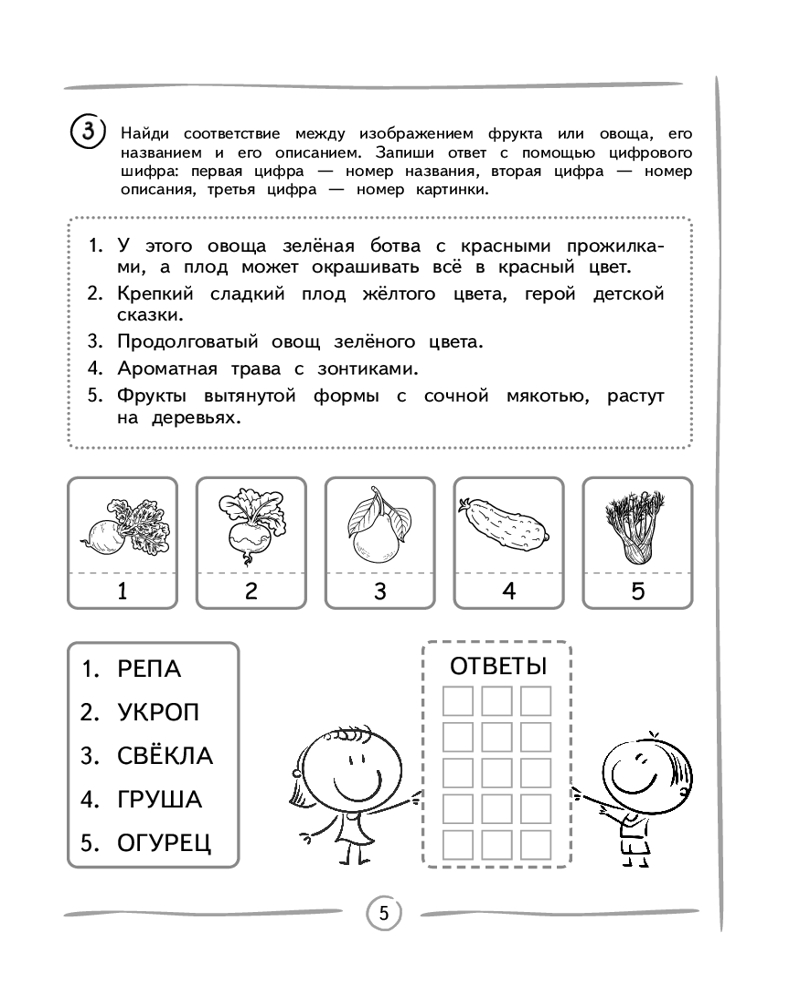 3 Найди соответствие между изображением фрукта или овоща, его названием и его описанием. Запиши ответ с помощью цифрового шифра: первая цифра — номер названия, вторая цифра — номер описания, третья цифра — номер картинки.

1. У этого овоща зелёная ботва с красными прожилками, а плод может окрашивать всё в красный цвет.
2. Крепкий сладкий плод жёлтого цвета, герой детской сказки.
3. Продолговатый овощ зелёного цвета.
4. Ароматная трава с зонтиками.
5. Фрукты вытянутой формы с сочной мякотью, растут на деревьях.

1

2

3

4

5

1. РЕПА
2. УКРОП
3. СВЁКЛА
4. ГРУША
5. ОГУРЕЦ

ОТВЕТЫ

5